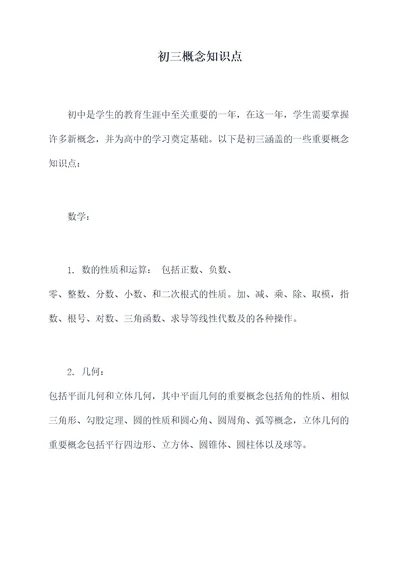 初三概念知识点

初中是学生的教育生涯中至关重要的一年，在这一年，学生需要掌握许多新概念，并为高中的学习奠定基础。以下是初三涵盖的一些重要概念知识点：

数学：

1. 数的性质和运算： 包括正数、负数、零、整数、分数、小数、和二次根式的性质。加、减、乘、除、取模，指数、根号、对数、三角函数、求导等线性代数及的各种操作。

2. 几何：
包括平面几何和立体几何，其中平面几何的重要概念包括角的性质、相似三角形、勾股定理、圆的性质和圆心角、圆周角、弧等概念，立体几何的重要概念包括平行四边形、立方体、圆锥体、圆柱体以及球等。